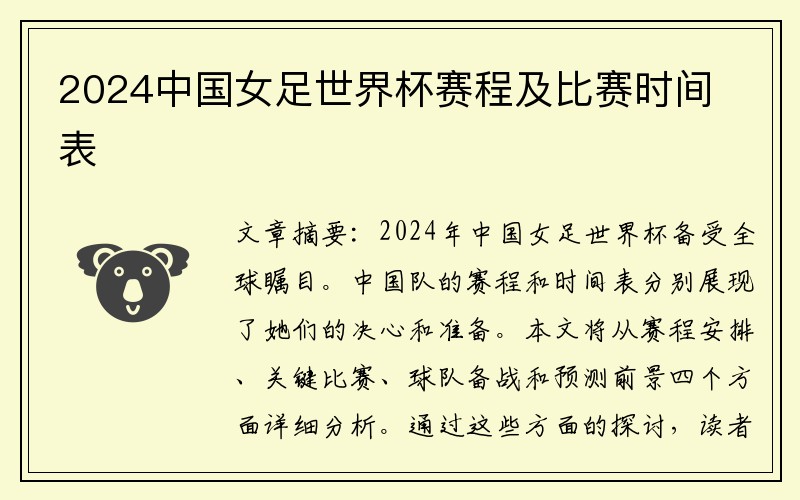 2024中国女足世界杯赛程及比赛时间表

文章摘要：2024年中国女足世界杯备受全球瞩目。中国队的赛程和时间表分别展现了她们的决心和准备。本文将从赛程安排、关键比赛、球队备战和预测前景四个方面详细分析。通过这些方面的探讨，读者